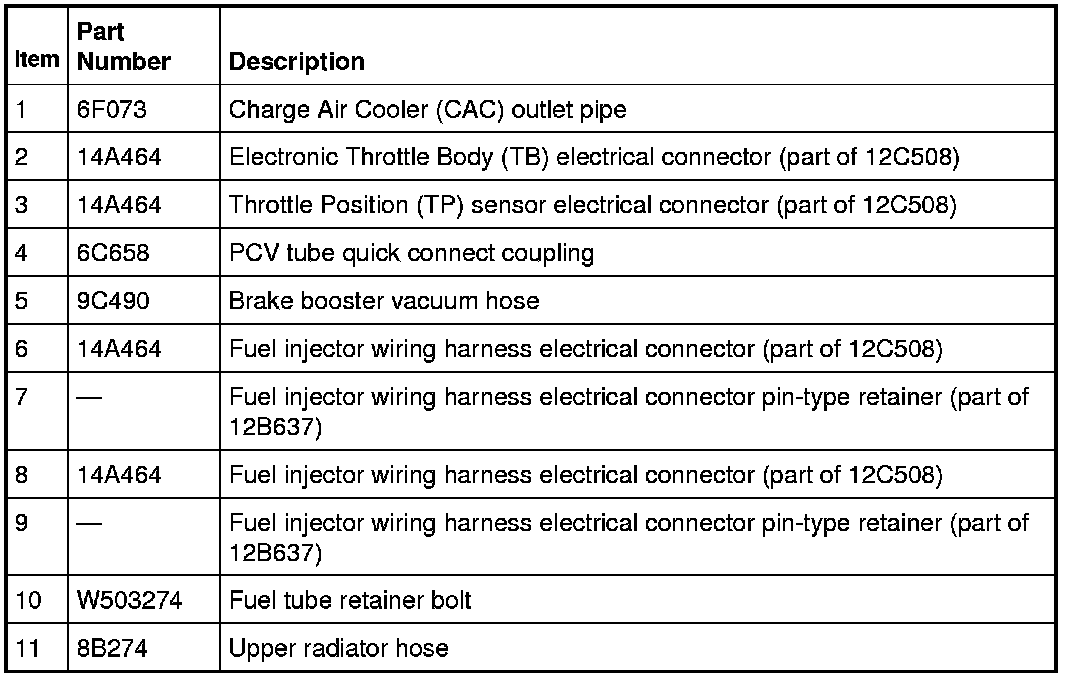 | Item | Part Number | Description |
|---|---|---|
| 1 | 6F073 | Charge Air Cooler (CAC) outlet pipe |
| 2 | 14A464 | Electronic Throttle Body (TB) electrical connector (part of 12C508) |
| 3 | 14A464 | Throttle Position (TP) sensor electrical connector (part of 12C508) |
| 4 | 6C658 | PCV tube quick connect coupling |
| 5 | 9C490 | Brake booster vacuum hose |
| 6 | 14A464 | Fuel injector wiring harness electrical connector (part of 12C508) |
| 7 | — | Fuel injector wiring harness electrical connector pin-type retainer (part of 12B637) |
| 8 | 14A464 | Fuel injector wiring harness electrical connector (part of 12C508) |
| 9 | — | Fuel injector wiring harness electrical connector pin-type retainer (part of 12B637) |
| 10 | W503274 | Fuel tube retainer bolt |
| 11 | 8B274 | Upper radiator hose |